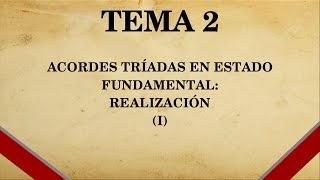 TEMA 2

ACORDES TRÍADAS EN ESTADO FUNDAMENTAL: REALIZACIÓN (I)